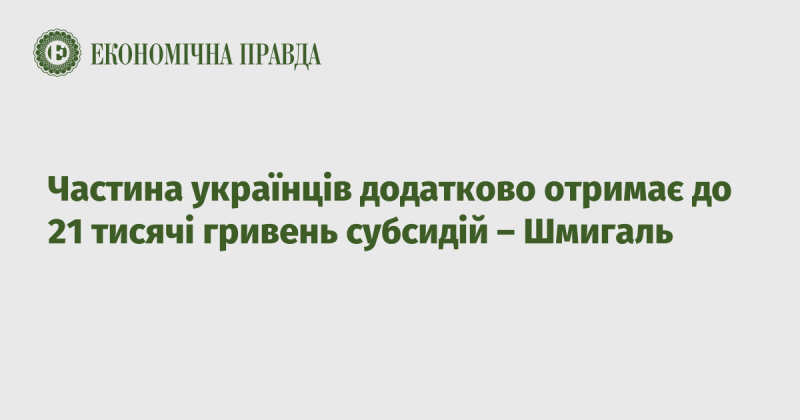 ЕКОНОМІЧНА ПРАВДА

Частина українців додатково отримає до 21 тисячі гривень субсидій – Шмигаль